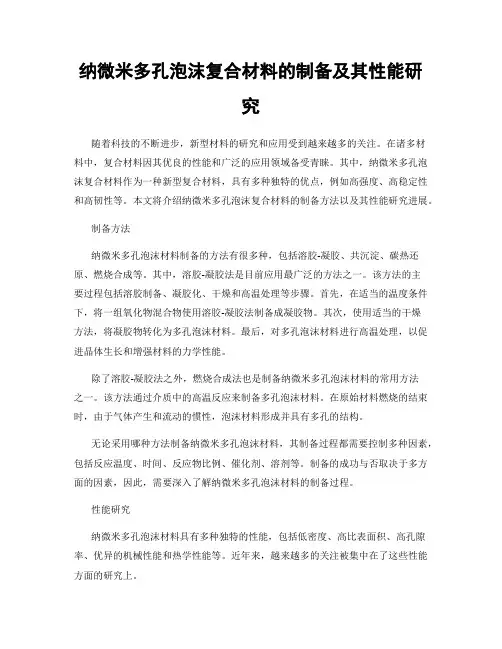 纳微米多孔泡沫复合材料的制备及其性能研究

随着科技的不断进步，新型材料的研究和应用受到越来越多的关注。在诸多材料中，复合材料因其优良的性能和广泛的应用领域备受青睐。其中，纳微米多孔泡沫复合材料作为一种新型复合材料，具有多种独特的优点，例如高强度、高稳定性和高韧性等。本文将介绍纳微米多孔泡沫复合材料的制备方法以及其性能研究进展。

制备方法

纳微米多孔泡沫材料制备的方法有很多种，包括溶胶-凝胶、共沉淀、碳热还原、燃烧合成等。其中，溶胶-凝胶法是目前应用最广泛的方法之一。该方法的主要过程包括溶胶制备、凝胶化、干燥和高温处理等步骤。首先，在适当的温度条件下，将一组氧化物混合物使用溶胶-凝胶法制备成凝胶物。其次，使用适当的干燥方法，将凝胶物转化为多孔泡沫材料。最后，对多孔泡沫材料进行高温处理，以促进晶体生长和增强材料的力学性能。

除了溶胶-凝胶法之外，燃烧合成法也是制备纳微米多孔泡沫材料的常用方法之一。该方法通过介质中的高温反应来制备多孔泡沫材料。在原始材料燃烧的结束时，由于气体产生和流动的惯性，泡沫材料形成并具有多孔的结构。

无论采用哪种方法制备纳微米多孔泡沫材料，其制备过程都需要控制多种因素，包括反应温度、时间、反应物比例、催化剂、溶剂等。制备的成功与否取决于多方面的因素，因此，需要深入了解纳微米多孔泡沫材料的制备过程。

性能研究

纳微米多孔泡沫材料具有多种独特的性能，包括低密度、高比表面积、高孔隙率、优异的机械性能和热学性能等。近年来，越来越多的关注被集中在了这些性能方面的研究上。